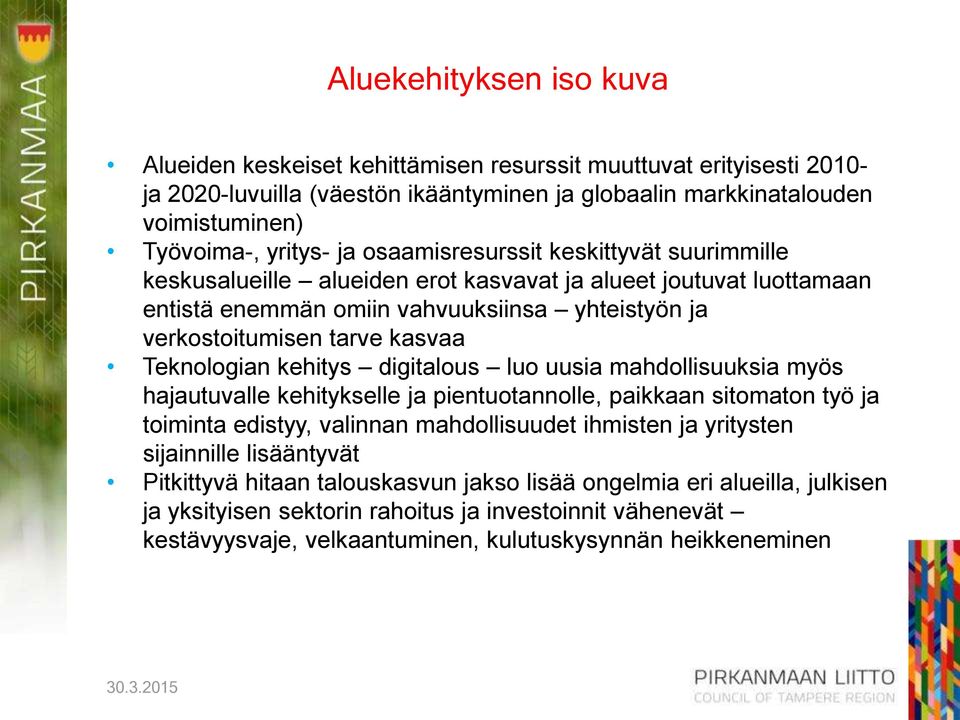 PIRKANMAA

Aluekehityksen iso kuva

• Alueiden keskeiset kehittämisen resurssit muuttuvat erityisesti 2010- ja 2020-luvuilla (väestön ikääntyminen ja globaalin markkinatalouden voimistuminen)
• Työvoima-, yritys- ja osaamisresurssit keskittyvät suurimmille keskusalueille – alueiden erot kasvavat ja alueet joutuvat luottamaan entistä enemmän omiin vahvuuksiinsa – yhteistyön ja verkostoitumisen tarve kasvaa
• Teknologian kehitys – digitalous – luo uusia mahdollisuuksia myös hajautuvalle kehitykselle ja pientuotannolle, paikkaan sitomaton työ ja toiminta edistyy, valinnan mahdollisuudet ihmisten ja yritysten sijainnille lisääntyvät
• Pitkittyvä hitaan talouskasvun jakso lisää ongelmia eri alueilla, julkisen ja yksityisen sektorin rahoitus ja investoinnit vähenevät – kestävyysvaje, velkaantuminen, kulutuskysynnän heikkeneminen

30.3.2015

PIRKANMAAN LIITTO
COUNCIL OF TAMPERE REGION